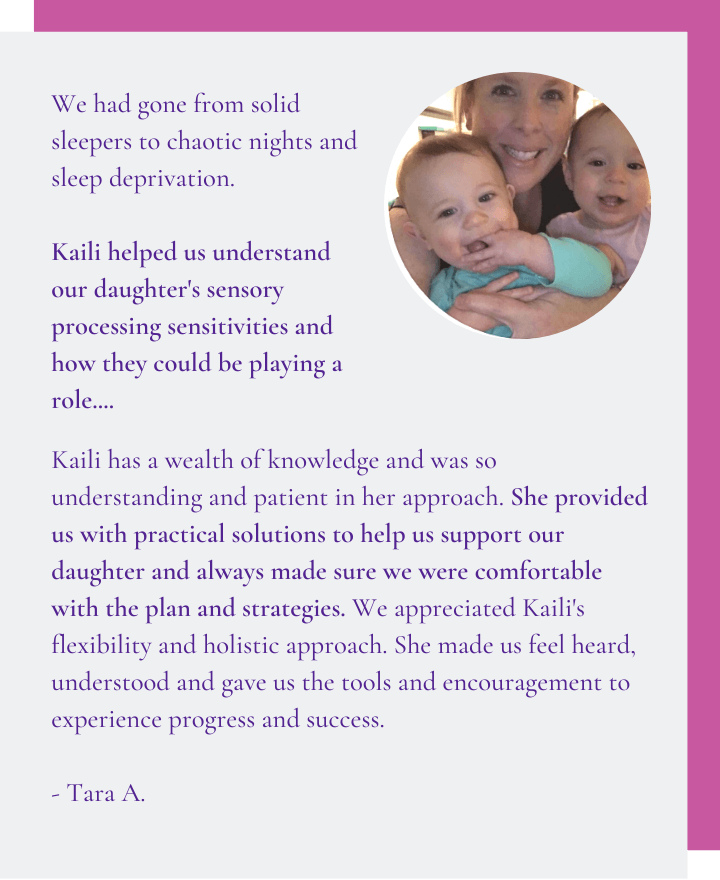 We had gone from solid sleepers to chaotic nights and sleep deprivation.

Kaili helped us understand our daughter's sensory processing sensitivities and how they could be playing a role....

Kaili has a wealth of knowledge and was so understanding and patient in her approach. She provided us with practical solutions to help us support our daughter and always made sure we were comfortable with the plan and strategies. We appreciated Kaili's flexibility and holistic approach. She made us feel heard, understood and gave us the tools and encouragement to experience progress and success.

- Tara A.